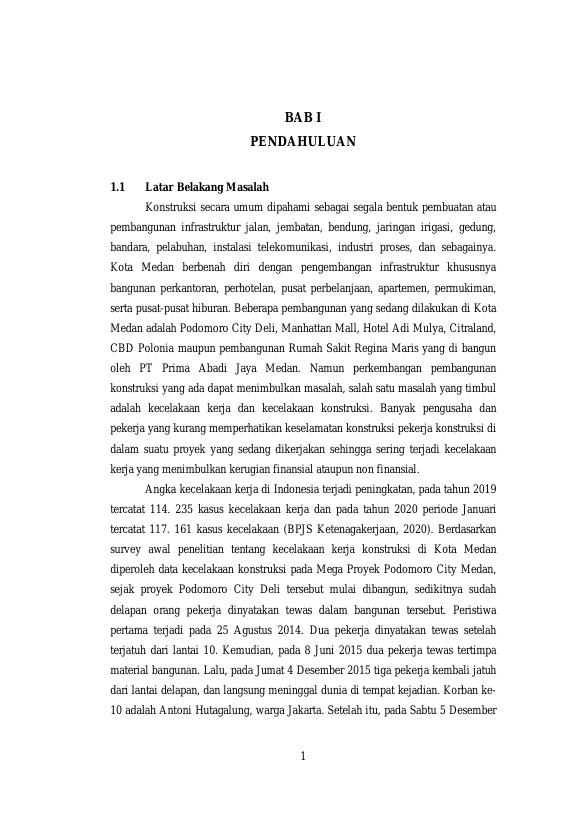 BAB I
PENDAHULUAN

1.1 Latar Belakang Masalah

Konstruksi secara umum dipahami sebagai segala bentuk pembuatan atau pembangunan infrastruktur jalan, jembatan, bendung, jaringan irigasi, gedung, bandara, pelabuhan, instalasi telekomunikasi, industri proses, dan sebagainya. Kota Medan berbenah diri dengan pengembangan infrastruktur khususnya bangunan perkantoran, perhotelan, pusat perbelanjaan, apartemen, permukiman, serta pusat-pusat hiburan. Beberapa pembangunan yang sedang dilakukan di Kota Medan adalah Podomoro City Deli, Manhattan Mall, Hotel Adi Mulya, Citraland, CBD Polonia maupun pembangunan Rumah Sakit Regina Maris yang di bangun oleh PT Prima Abadi Jaya Medan. Namun perkembangan pembangunan konstruksi yang ada dapat menimbulkan masalah, salah satu masalah yang timbul adalah kecelakaan kerja dan kecelakaan konstruksi. Banyak pengusaha dan pekerja yang kurang memperhatikan keselamatan konstruksi pekerja konstruksi di dalam suatu proyek yang sedang dikerjakan sehingga sering terjadi kecelakaan kerja yang menimbulkan kerugian finansial ataupun non finansial.

Angka kecelakaan kerja di Indonesia terjadi peningkatan, pada tahun 2019 tercatat 114. 235 kasus kecelakaan kerja dan pada tahun 2020 periode Januari tercatat 117. 161 kasus kecelakaan (BPJS Ketenagakerjaan, 2020). Berdasarkan survey awal penelitian tentang kecelakaan kerja konstruksi di Kota Medan diperoleh data kecelakaan konstruksi pada Mega Proyek Podomoro City Medan, sejak proyek Podomoro City Deli tersebut mulai dibangun, sedikitnya sudah delapan orang pekerja dinyatakan tewas dalam bangunan tersebut. Peristiwa pertama terjadi pada 25 Agustus 2014. Dua pekerja dinyatakan tewas setelah terjatuh dari lantai 10. Kemudian, pada 8 Juni 2015 dua pekerja tewas tertimpa material bangunan. Lalu, pada Jumat 4 Desember 2015 tiga pekerja kembali jatuh dari lantai delapan, dan langsung meninggal dunia di tempat kejadian. Korban ke-10 adalah Antoni Hutagalung, warga Jakarta. Setelah itu, pada Sabtu 5 Desember

1